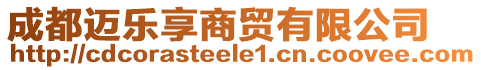 成都迈乐享商贸有限公司
http://cdcorasteele1.cn.coovee.com